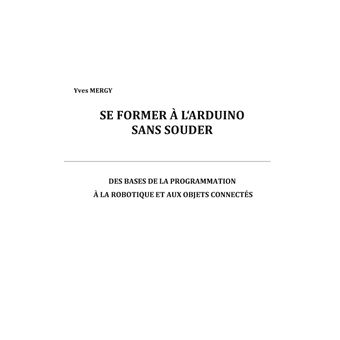 Yves MERGY

SE FORMER À L'ARDUINO
SANS SOUDER

DES BASES DE LA PROGRAMMATION
À LA ROBOTIQUE ET AUX OBJETS CONNECTÉS